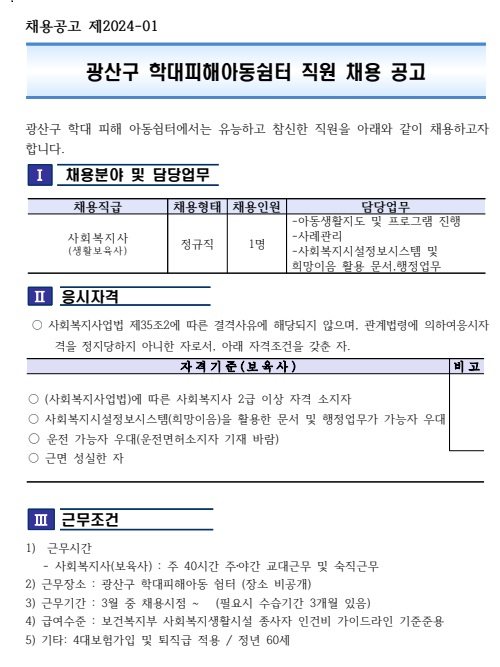 채용공고 제2024-01

광산구 학대피해아동쉼터 직원 채용 공고

광산구 학대 피해 아동쉼터에서는 유능하고 참신한 직원을 아래와 같이 채용하고자 합니다.

I 채용분야 및 담당업무

| 채용직급 | 채용형태 | 채용인원 | 담당업무 |
|---|---|---|---|
| 사회복지사 (생활보육사) | 정규직 | 1명 | -아동생활지도 및 프로그램 진행 -사례관리 -사회복지시설정보시스템 및 희망이음 활용 문서.행정업무 |

II 응시자격

○ 사회복지사업법 제35조2에 따른 결격사유에 해당되지 않으며, 관계법령에 의하여응시자격을 정지당하지 아니한 자로서, 아래 자격조건을 갖춘 자.

| 자격기준(보육사) | 비고 |
|---|---|
| ○ (사회복지사업법)에 따른 사회복지사 2급 이상 자격 소지자 ○ 사회복지시설정보시스템(희망이음)을 활용한 문서 및 행정업무가 가능자 우대 ○ 운전 가능자 우대(운전면허소지자 기재 바람) ○ 근면 성실한 자 | |

III 근무조건

1) 근무시간
- 사회복지사(보육사) : 주 40시간 주·야간 교대근무 및 숙직근무
2) 근무장소 : 광산구 학대피해아동 쉼터 (장소 비공개)
3) 근무기간 : 3월 중 채용시점 ~ (필요시 수습기간 3개월 있음)
4) 급여수준 : 보건복지부 사회복지생활시설 종사자 인건비 가이드라인 기준준용
5) 기타: 4대보험가입 및 퇴직급 적용 / 정년 60세